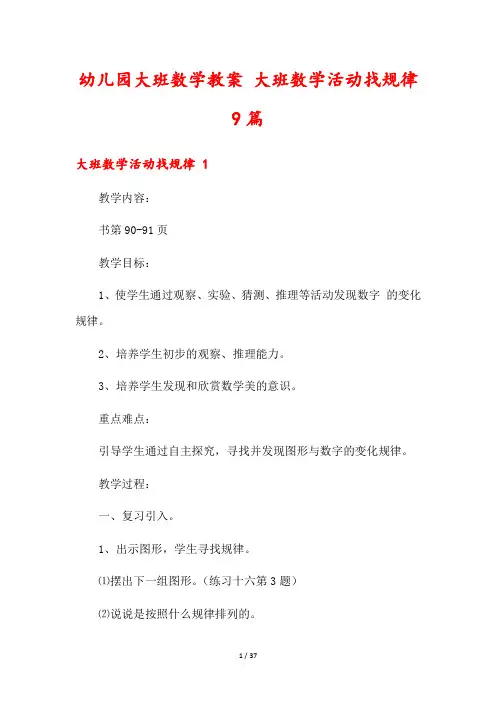 幼儿园大班数学教案 大班数学活动找规律 9篇

大班数学活动找规律 1

教学内容：

书第90-91页

教学目标：

1、使学生通过观察、实验、猜测、推理等活动发现数字 的变化规律。

2、培养学生初步的观察、推理能力。

3、培养学生发现和欣赏数学美的意识。

重点难点：

引导学生通过自主探究，寻找并发现图形与数字的变化规律。

教学过程：

一、复习引入。

1、出示图形，学生寻找规律。

⑴摆出下一组图形。（练习十六第3题）

⑵说说是按照什么规律排列的。

1 / 37